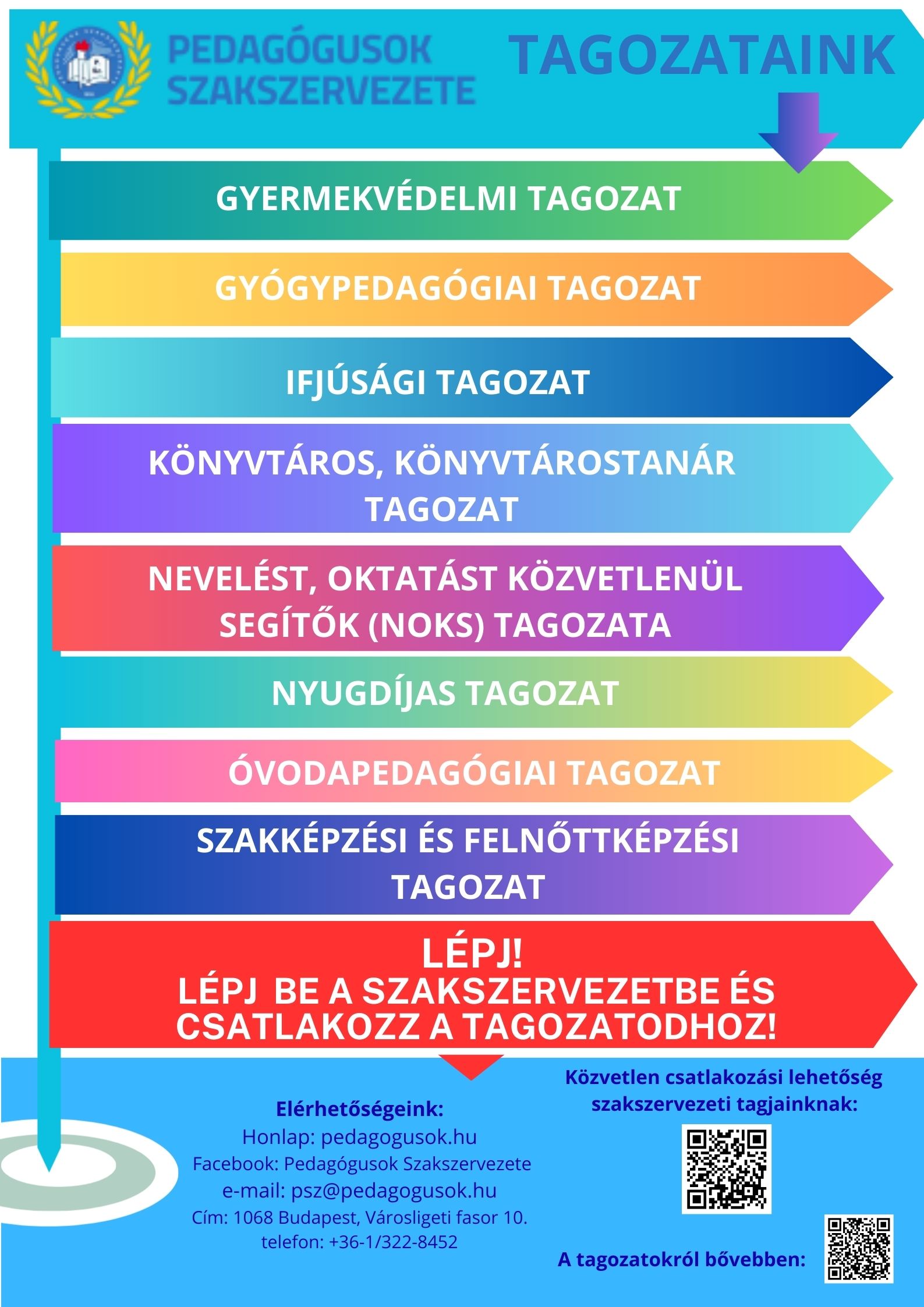 PEDAGÓGUSOK SZAKSZERVEZETE

TAGOZATAINK

GYERMEKVÉDELMI TAGOZAT

GYÓGYPEDAGÓGIAI TAGOZAT

IFJÚSÁGI TAGOZAT

KÖNYVTÁROS, KÖNYVTÁROSTANÁR TAGOZAT

NEVELÉST, OKTATÁST KÖZVETLENÜL SEGÍTŐK (NOKS) TAGOZATA

NYUGDÍJAS TAGOZAT

ÓVODAPEDAGÓGIAI TAGOZAT

SZAKKÉPZÉSI ÉS FELNŐTTKÉPZÉSI TAGOZAT

LÉPJ!
LÉPJ BE A SZAKSZERVEZETBE ÉS CSATLAKOZZ A TAGOZATODHOZ!

Elérhetőségeink:
Honlap: pedagogusok.hu
Facebook: Pedagógusok Szakszervezete
e-mail: psz@pedagogusok.hu
Cím: 1068 Budapest, Városligeti fasor 10.
telefon: +36-1/322-8452

Közvetlen csatlakozási lehetőség szakszervezeti tagjainknak:

A tagozatokról bővebben: